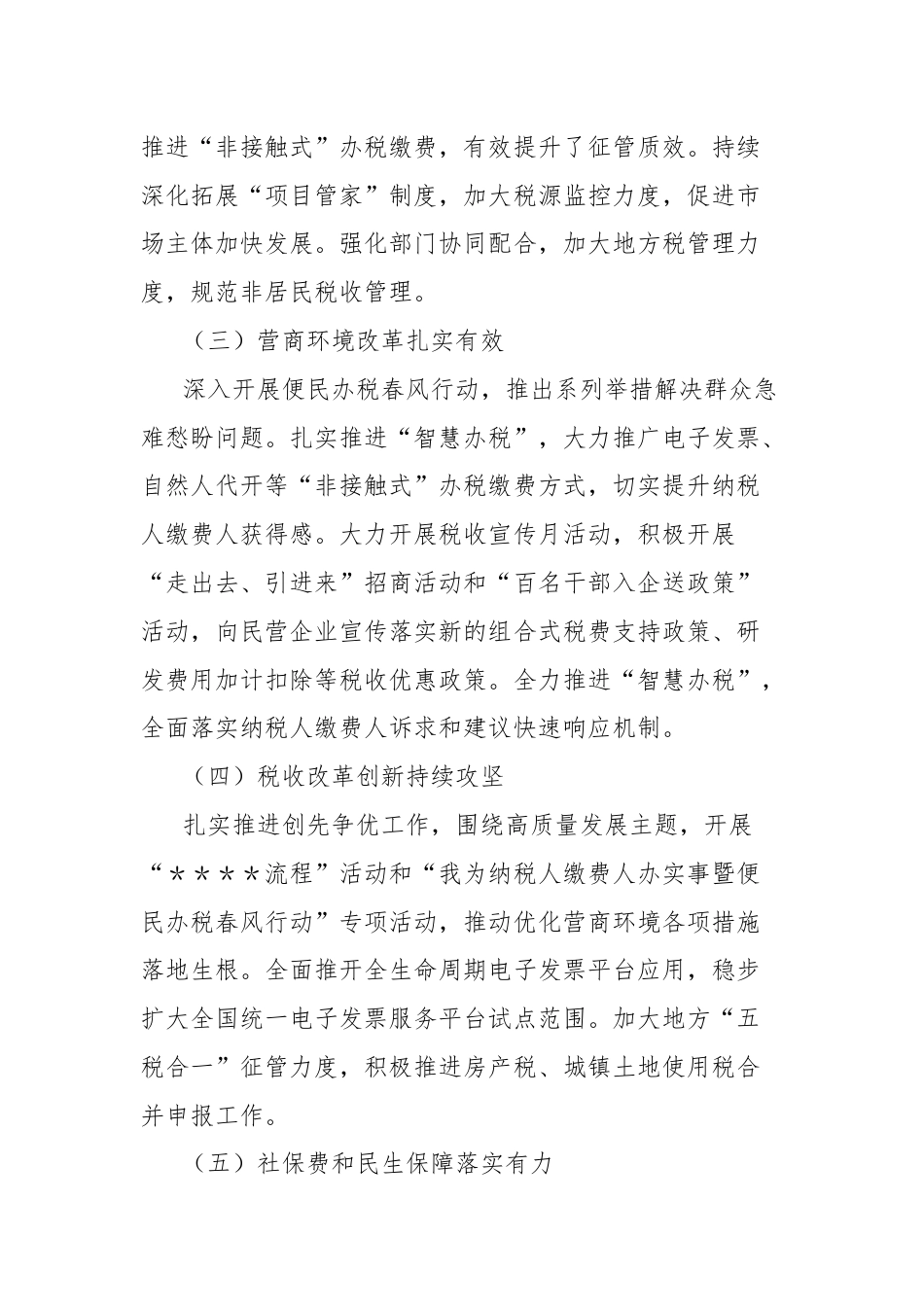 推进“非接触式”办税缴费，有效提升了征管质效。持续深化拓展“项目管家”制度，加大税源监控力度，促进市场主体加快发展。强化部门协同配合，加大地方税管理力度，规范非居民税收管理。

（三）营商环境改革扎实有效

深入开展便民办税春风行动，推出系列举措解决群众急难愁盼问题。扎实推进“智慧办税”，大力推广电子发票、自然人代开等“非接触式”办税缴费方式，切实提升纳税人缴费人获得感。大力开展税收宣传月活动，积极开展“走出去、引进来”招商活动和“百名干部入企送政策”活动，向民营企业宣传落实新的组合式税费支持政策、研发费用加计扣除等税收优惠政策。全力推进“智慧办税”，全面落实纳税人缴费人诉求和建议快速响应机制。

（四）税收改革创新持续攻坚

扎实推进创先争优工作，围绕高质量发展主题，开展“＊＊＊＊流程”活动和“我为纳税人缴费人办实事暨便民办税春风行动”专项活动，推动优化营商环境各项措施落地生根。全面推开全生命周期电子发票平台应用，稳步扩大全国统一电子发票服务平台试点范围。加大地方“五税合一”征管力度，积极推进房产税、城镇土地使用税合并申报工作。

（五）社保费和民生保障落实有力